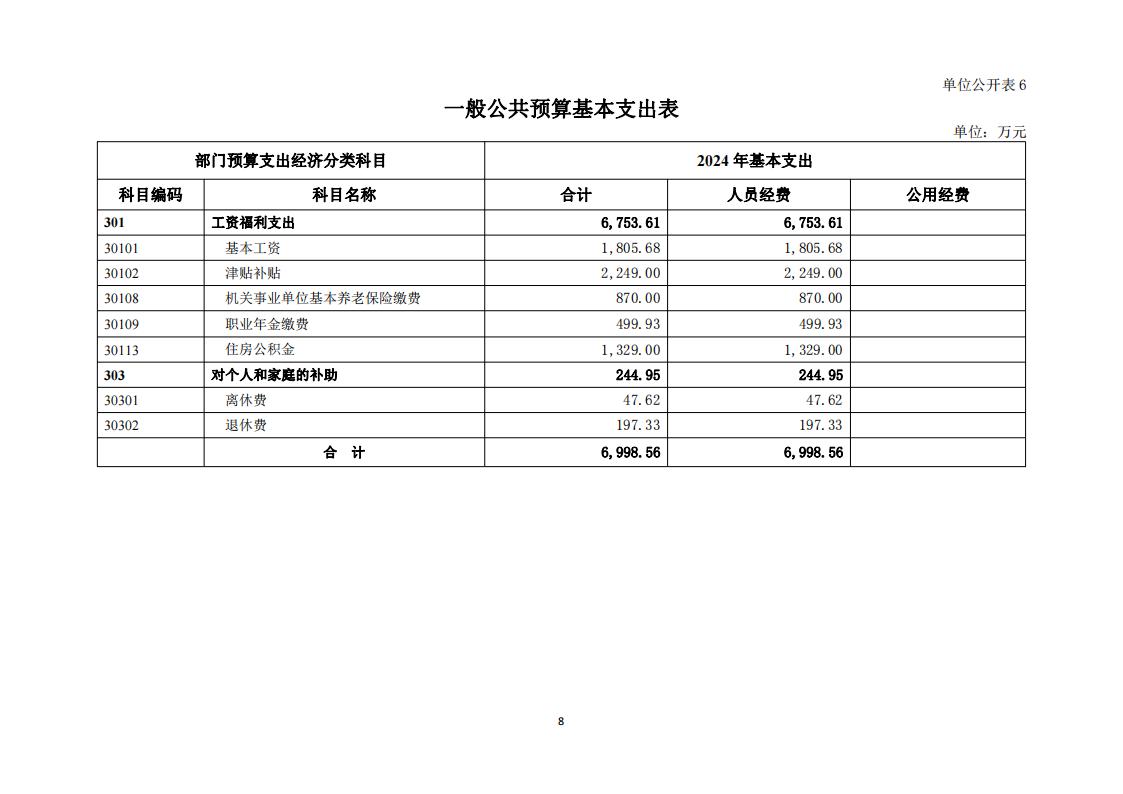 单位公开表 6

一般公共预算基本支出表

单位：万元

| 部门预算支出经济分类科目 | | 2024 年基本支出 | | |
|---|---|---|---|---|
| 科目编码 | 科目名称 | 合计 | 人员经费 | 公用经费 |
| 301 | 工资福利支出 | 6,753.61 | 6,753.61 | |
| 30101 | 基本工资 | 1,805.68 | 1,805.68 | |
| 30102 | 津贴补贴 | 2,249.00 | 2,249.00 | |
| 30108 | 机关事业单位基本养老保险缴费 | 870.00 | 870.00 | |
| 30109 | 职业年金缴费 | 499.93 | 499.93 | |
| 30113 | 住房公积金 | 1,329.00 | 1,329.00 | |
| 303 | 对个人和家庭的补助 | 244.95 | 244.95 | |
| 30301 | 离休费 | 47.62 | 47.62 | |
| 30302 | 退休费 | 197.33 | 197.33 | |
| | 合 计 | 6,998.56 | 6,998.56 | |

8